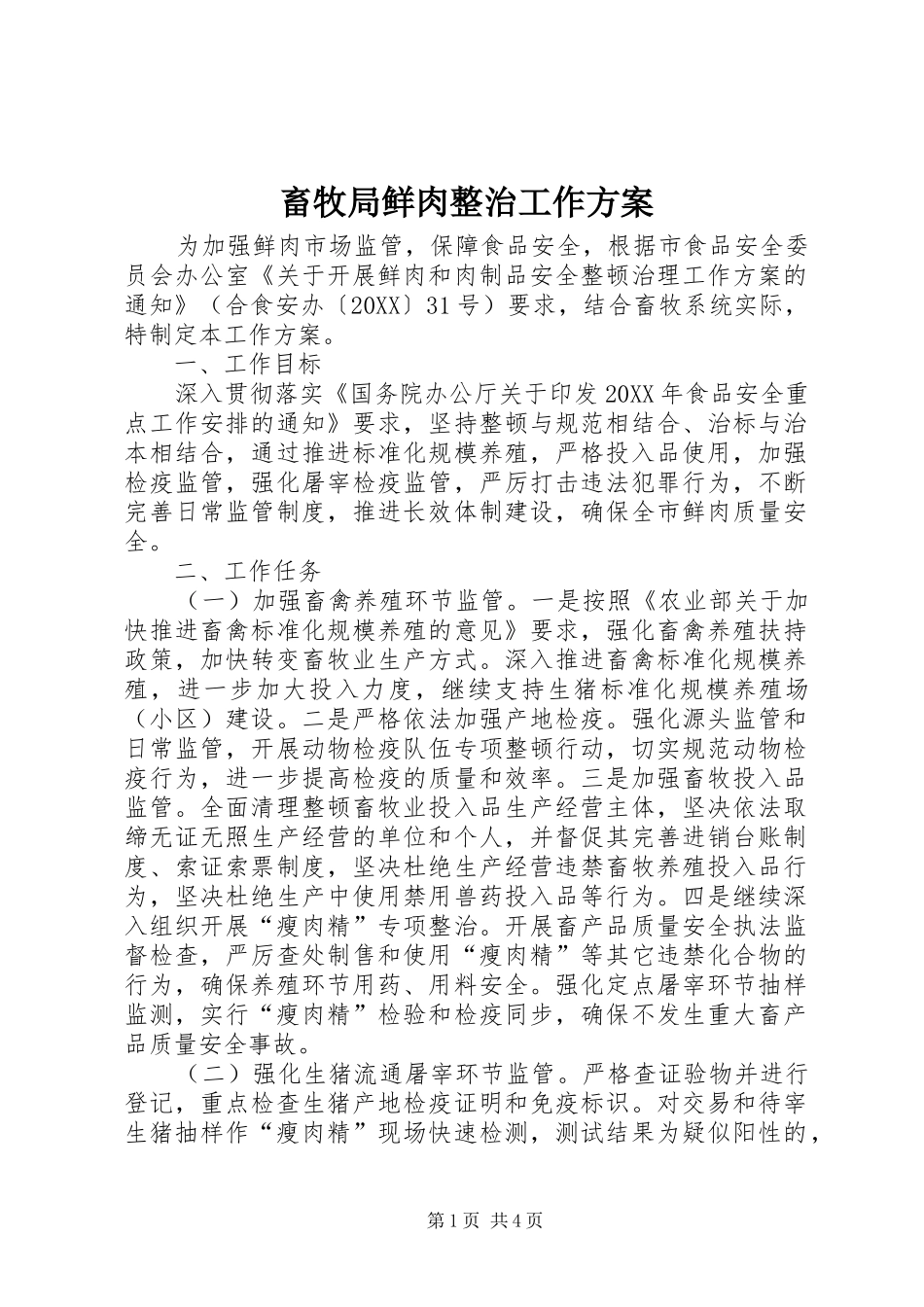 畜牧局鲜肉整治工作方案

为加强鲜肉市场监管，保障食品安全，根据市食品安全委员会办公室《关于开展鲜肉和肉制品安全整顿治理工作方案的通知》（合食安办〔20XX〕31号）要求，结合畜牧系统实际，特制定本工作方案。

一、工作目标

深入贯彻落实《国务院办公厅关于印发20XX年食品安全重点工作安排的通知》要求，坚持整顿与规范相结合、治标与治本相结合，通过推进标准化规模养殖，严格投入品使用，加强检疫监管，强化屠宰检疫监管，严厉打击违法犯罪行为，不断完善日常监管制度，推进长效体制建设，确保全市鲜肉质量安全。

二、工作任务

（一）加强畜禽养殖环节监管。一是按照《农业部关于加快推进畜禽标准化规模养殖的意见》要求，强化畜禽养殖扶持政策，加快转变畜牧业生产方式。深入推进畜禽标准化规模养殖，进一步加大投入力度，继续支持生猪标准化规模养殖场（小区）建设。二是严格依法加强产地检疫。强化源头监管和日常监管，开展动物检疫队伍专项整顿行动，切实规范动物检疫行为，进一步提高检疫的质量和效率。三是加强畜牧投入品监管。全面清理整顿畜牧业投入品生产经营主体，坚决依法取缔无证无照生产经营的单位和个人，并督促其完善进销台账制度、索证索票制度，坚决杜绝生产经营违禁畜牧养殖投入品行为，坚决杜绝生产中使用禁用兽药投入品等行为。四是继续深入组织开展“瘦肉精”专项整治。开展畜产品质量安全执法监督检查，严厉查处制售和使用“瘦肉精”等其它违禁化合物的行为，确保养殖环节用药、用料安全。强化定点屠宰环节抽样监测，实行“瘦肉精”检验和检疫同步，确保不发生重大畜产品质量安全事故。

（二）强化生猪流通屠宰环节监管。严格查证验物并进行登记，重点检查生猪产地检疫证明和免疫标识。对交易和待宰生猪抽样作“瘦肉精”现场快速检测，测试结果为疑似阳性的，

第1页 共4页